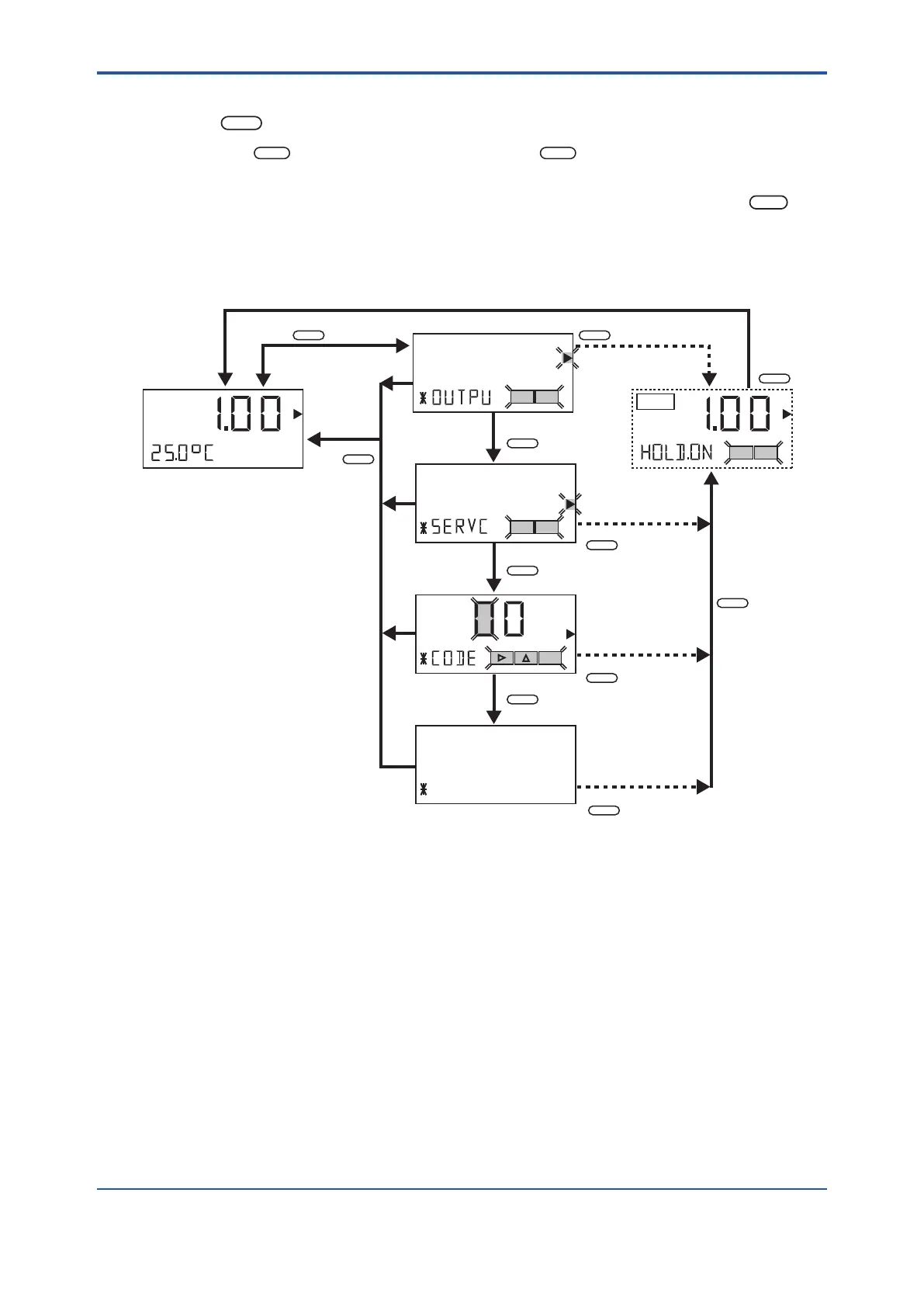 1.00
25.0°C

*OUTPU

*SERVC

00
*CODE

*

1.00
HOLD.ON